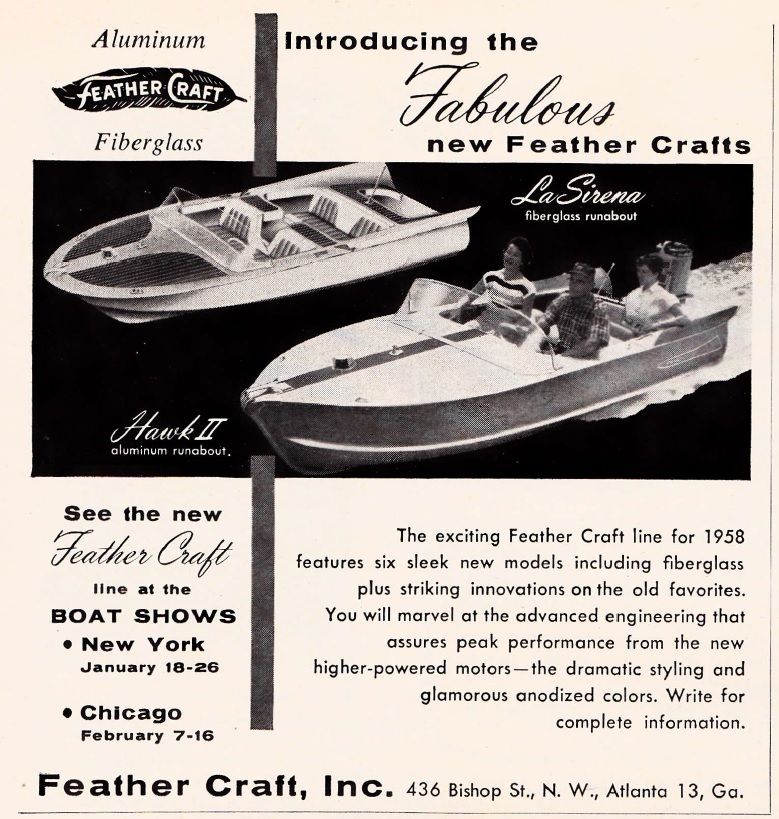 Aluminum
FEATHER CRAFT
Fiberglass

Introducing the
Fabulous
new Feather Crafts

La Sirena
fiberglass runabout

Hawk II
aluminum runabout.

See the new
Feather Craft
line at the
BOAT SHOWS
• New York
January 18-26

• Chicago
February 7-16

The exciting Feather Craft line for 1958 features six sleek new models including fiberglass plus striking innovations on the old favorites. You will marvel at the advanced engineering that assures peak performance from the new higher-powered motors—the dramatic styling and glamorous anodized colors. Write for complete information.

Feather Craft, Inc. 436 Bishop St., N. W., Atlanta 13, Ga.